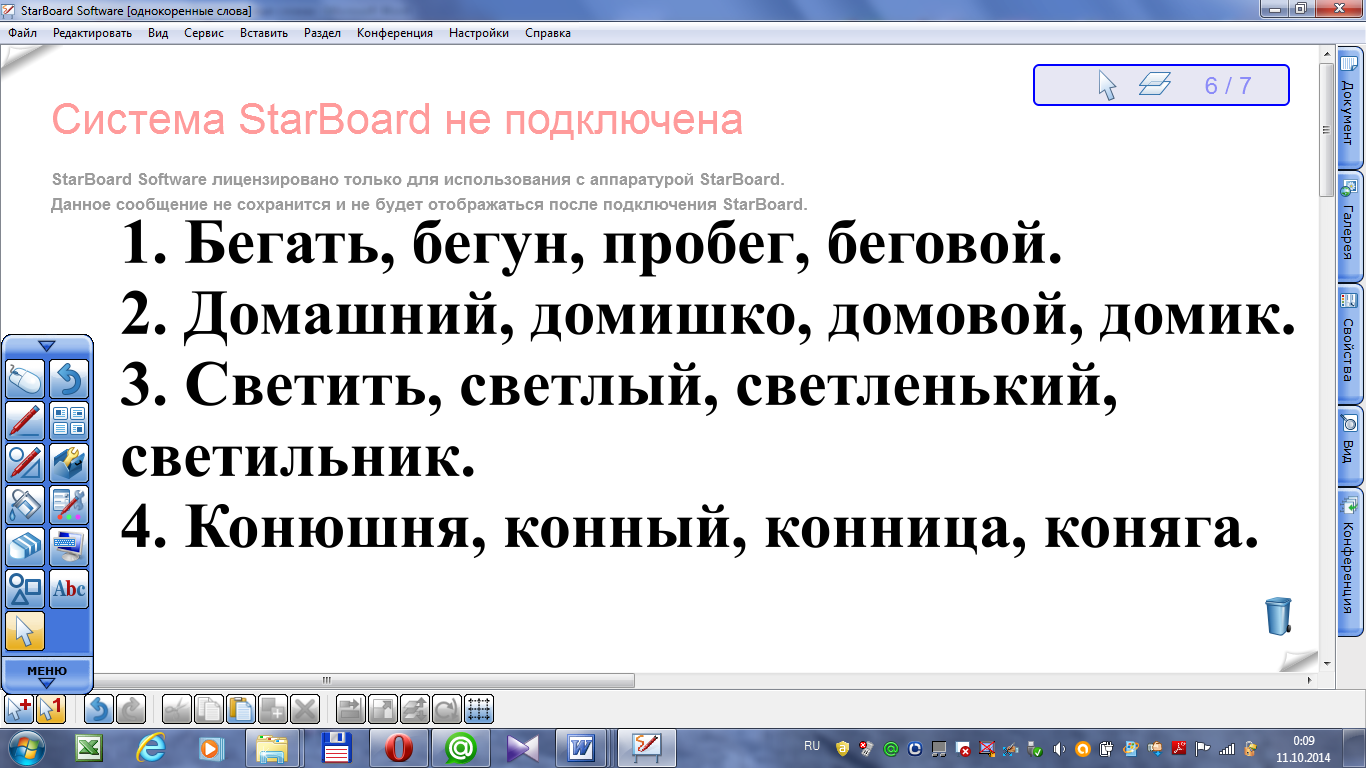 StarBoard Software [однокоренные слова]

Файл Редактировать Вид Сервис Вставить Раздел Конференция Настройки Справка

6 / 7

Система StarBoard не подключена

StarBoard Software лицензировано только для использования с аппаратурой StarBoard.
Данное сообщение не сохранится и не будет отображаться после подключения StarBoard.

1. Бегать, бегун, пробег, беговой.
2. Домашний, домишко, домовой, домик.
3. Светить, светлый, светленький, светильник.
4. Конюшня, конный, конница, коняга.

Документ
Галерея
Свойства
Вид
Конференция

Abc
МЕНЮ

RU
0:09
11.10.2014